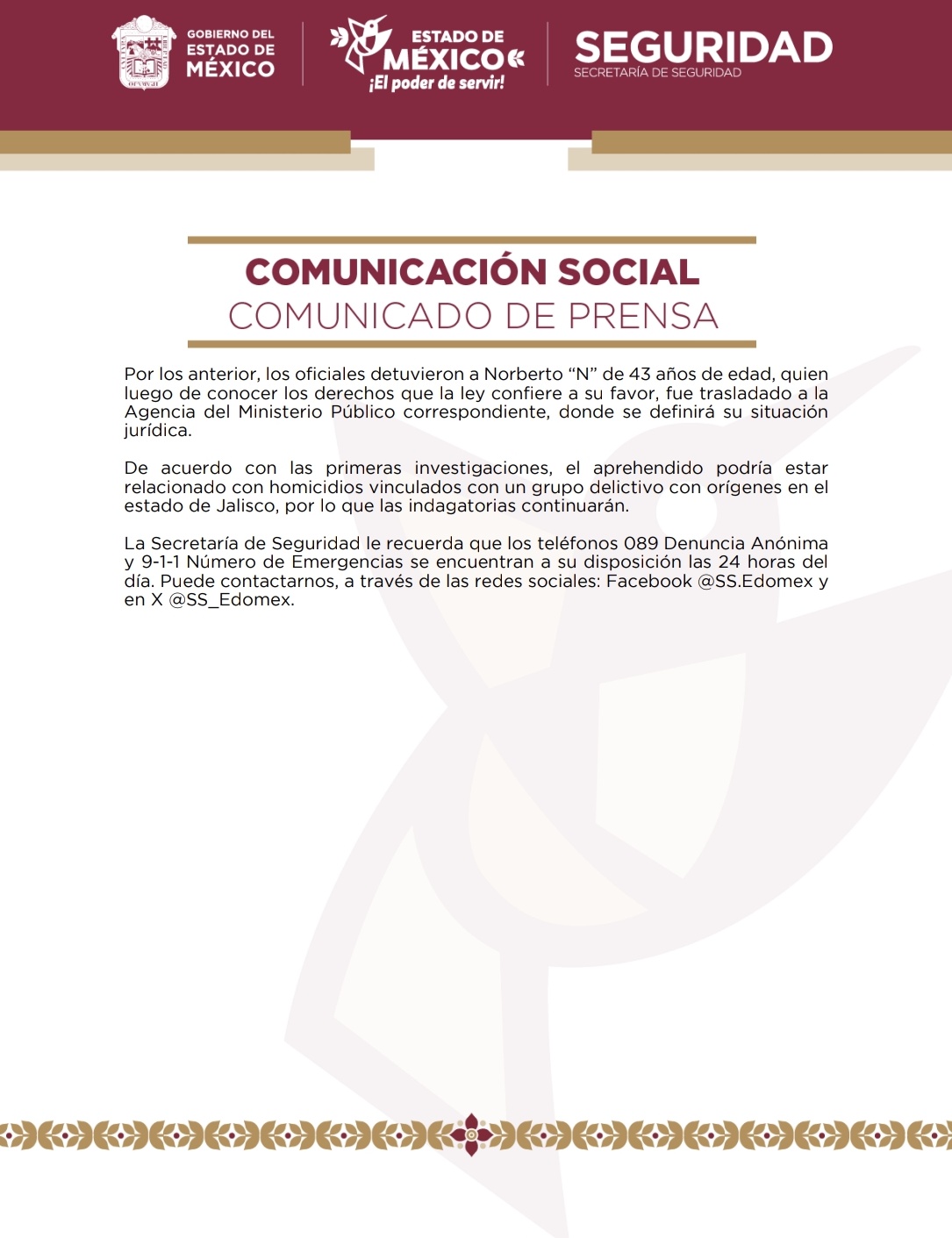 GOBIERNO DEL ESTADO DE MÉXICO

ESTADO DE MÉXICO ¡El poder de servir!

SEGURIDAD
SECRETARÍA DE SEGURIDAD

COMUNICACIÓN SOCIAL
COMUNICADO DE PRENSA

Por los anterior, los oficiales detuvieron a Norberto “N” de 43 años de edad, quien luego de conocer los derechos que la ley confiere a su favor, fue trasladado a la Agencia del Ministerio Público correspondiente, donde se definirá su situación jurídica.

De acuerdo con las primeras investigaciones, el aprehendido podría estar relacionado con homicidios vinculados con un grupo delictivo con orígenes en el estado de Jalisco, por lo que las indagatorias continuarán.

La Secretaría de Seguridad le recuerda que los teléfonos 089 Denuncia Anónima y 9-1-1 Número de Emergencias se encuentran a su disposición las 24 horas del día. Puede contactarnos, a través de las redes sociales: Facebook @SS.Edomex y en X @SS_Edomex.